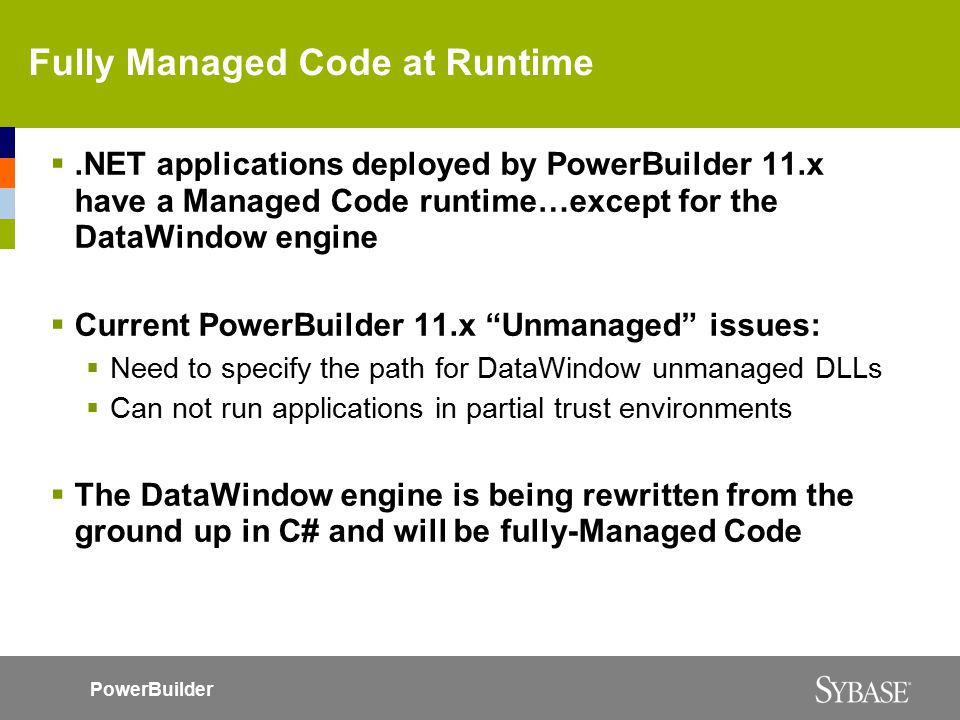 Fully Managed Code at Runtime

▪ .NET applications deployed by PowerBuilder 11.x have a Managed Code runtime…except for the DataWindow engine

▪ Current PowerBuilder 11.x “Unmanaged” issues:
▪ Need to specify the path for DataWindow unmanaged DLLs
▪ Can not run applications in partial trust environments

▪ The DataWindow engine is being rewritten from the ground up in C# and will be fully-Managed Code

PowerBuilder

SYBASE